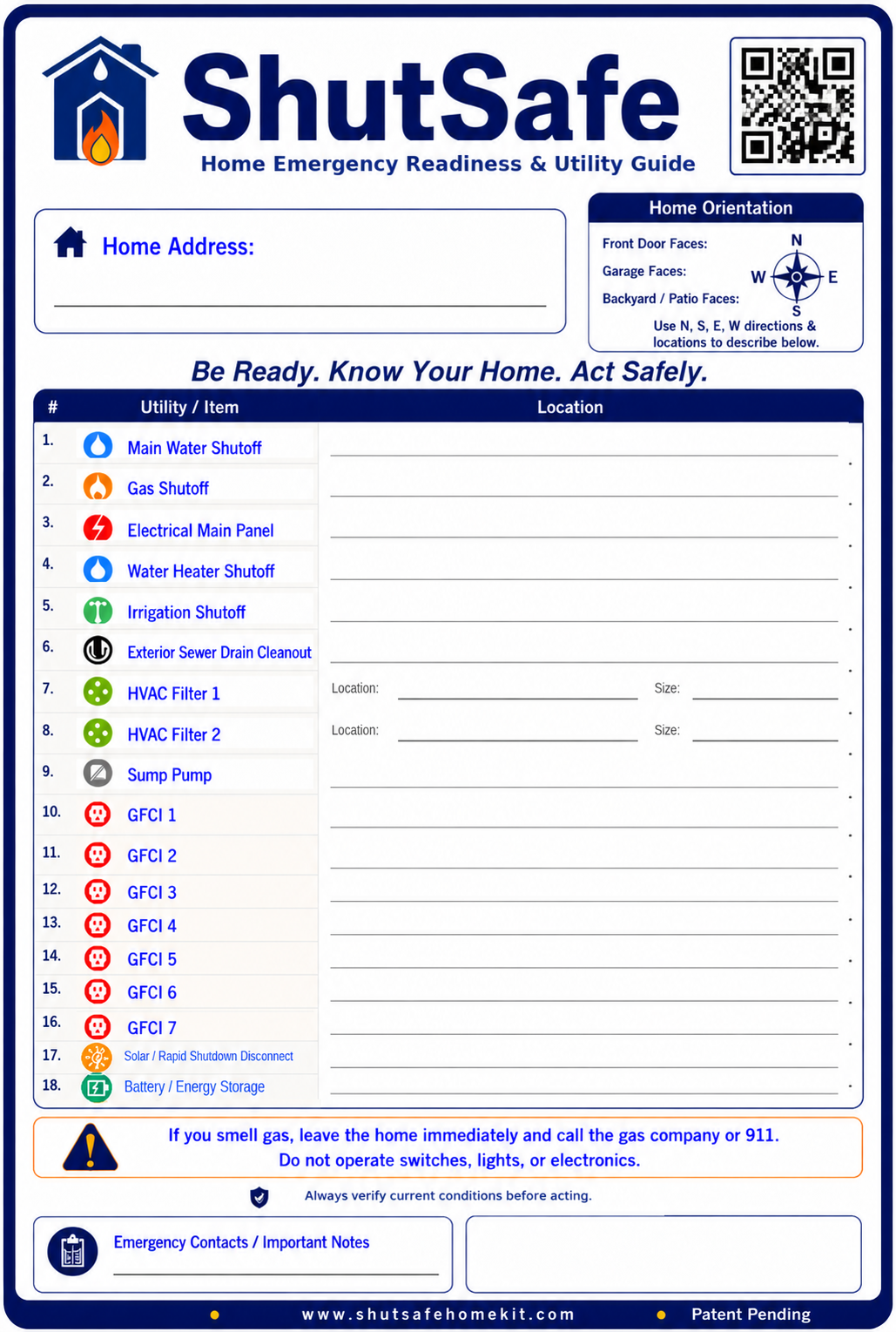 ShutSafe
Home Emergency Readiness & Utility Guide

Home Address:

Home Orientation
Front Door Faces:
Garage Faces:
Backyard / Patio Faces:
N
W
E
S
Use N, S, E, W directions & locations to describe below.

Be Ready. Know Your Home. Act Safely.

| # | Utility / Item | Location |
|---|---|---|
| 1. | Main Water Shutoff | |
| 2. | Gas Shutoff | |
| 3. | Electrical Main Panel | |
| 4. | Water Heater Shutoff | |
| 5. | Irrigation Shutoff | |
| 6. | Exterior Sewer Drain Cleanout | |
| 7. | HVAC Filter 1 | Location: Size: |
| 8. | HVAC Filter 2 | Location: Size: |
| 9. | Sump Pump | |
| 10. | GFCI 1 | |
| 11. | GFCI 2 | |
| 12. | GFCI 3 | |
| 13. | GFCI 4 | |
| 14. | GFCI 5 | |
| 15. | GFCI 6 | |
| 16. | GFCI 7 | |
| 17. | Solar / Rapid Shutdown Disconnect | |
| 18. | Battery / Energy Storage | |

If you smell gas, leave the home immediately and call the gas company or 911.
Do not operate switches, lights, or electronics.

Always verify current conditions before acting.

Emergency Contacts / Important Notes

www.shutsafehomekit.com
Patent Pending